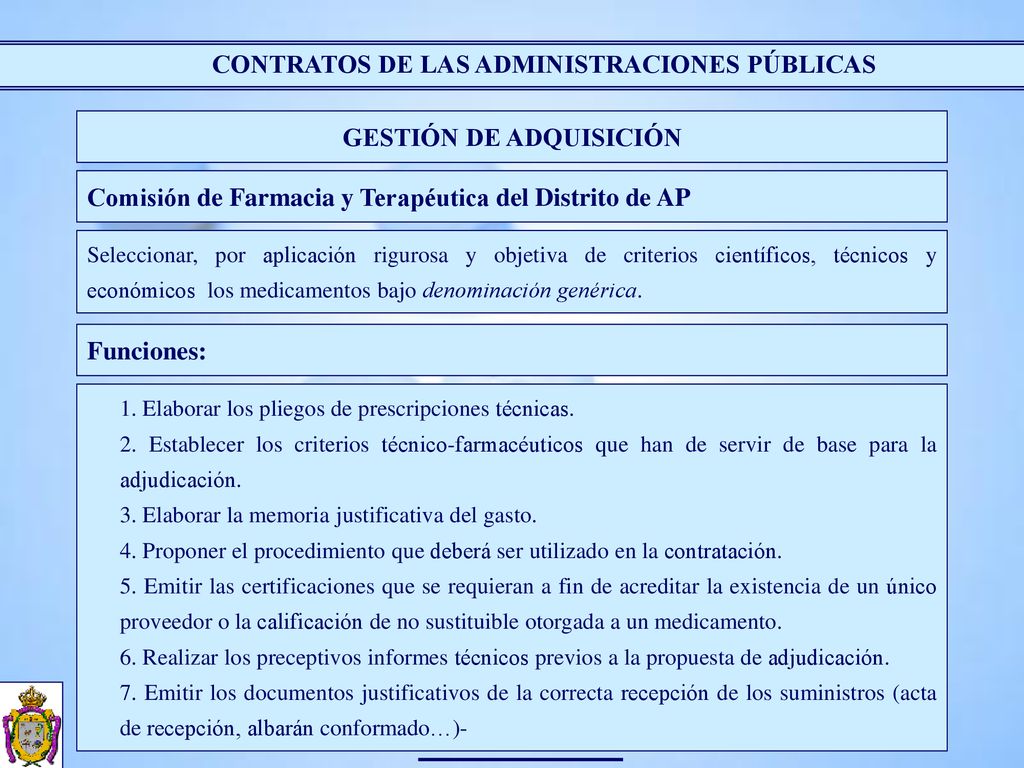 CONTRATOS DE LAS ADMINISTRACIONES PÚBLICAS

GESTIÓN DE ADQUISICIÓN

Comisión de Farmacia y Terapéutica del Distrito de AP

Seleccionar, por aplicación rigurosa y objetiva de criterios científicos, técnicos y económicos los medicamentos bajo denominación genérica.

Funciones:

1. Elaborar los pliegos de prescripciones técnicas.
2. Establecer los criterios técnico-farmacéuticos que han de servir de base para la adjudicación.
3. Elaborar la memoria justificativa del gasto.
4. Proponer el procedimiento que deberá ser utilizado en la contratación.
5. Emitir las certificaciones que se requieran a fin de acreditar la existencia de un único proveedor o la calificación de no sustituible otorgada a un medicamento.
6. Realizar los preceptivos informes técnicos previos a la propuesta de adjudicación.
7. Emitir los documentos justificativos de la correcta recepción de los suministros (acta de recepción, albarán conformado…)-